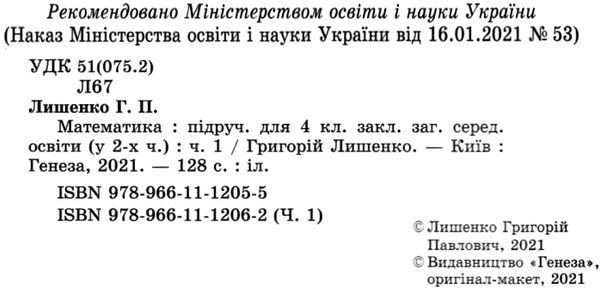 Рекомендовано Міністерством освіти і науки України
(Наказ Міністерства освіти і науки України від 16.01.2021 № 53)

УДК 51(075.2)
Л67

Лишенко Г. П.

Математика : підруч. для 4 кл. закл. заг. серед. освіти (у 2-х ч.) : ч. 1 / Григорій Лишенко. — Київ : Генеза, 2021. — 128 с. : іл.

ISBN 978-966-11-1205-5
ISBN 978-966-11-1206-2 (Ч. 1)

© Лишенко Григорій Павлович, 2021
© Видавництво «Генеза», оригінал-макет, 2021